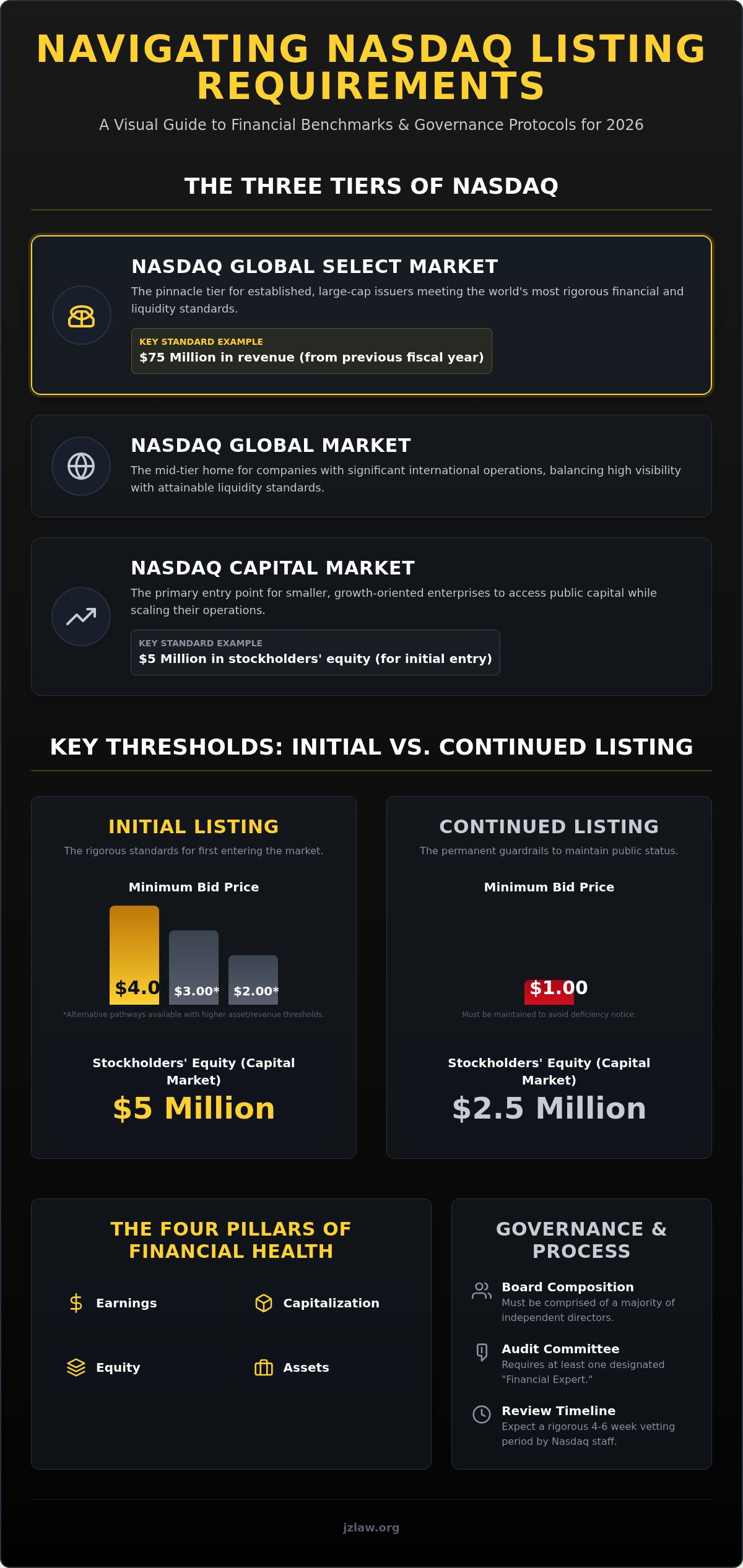 NAVIGATING NASDAQ LISTING REQUIREMENTS

A Visual Guide to Financial Benchmarks & Governance Protocols for 2026

THE THREE TIERS OF NASDAQ

NASDAQ GLOBAL SELECT MARKET

The pinnacle tier for established, large-cap issuers meeting the world's most rigorous financial and liquidity standards.

KEY STANDARD EXAMPLE
$75 Million in revenue (from previous fiscal year)

NASDAQ GLOBAL MARKET

The mid-tier home for companies with significant international operations, balancing high visibility with attainable liquidity standards.

NASDAQ CAPITAL MARKET

The primary entry point for smaller, growth-oriented enterprises to access public capital while scaling their operations.

KEY STANDARD EXAMPLE
$5 Million in stockholders' equity (for initial entry)

KEY THRESHOLDS: INITIAL VS. CONTINUED LISTING

INITIAL LISTING

The rigorous standards for first entering the market.

Minimum Bid Price

$4.0 $3.00* $2.00*

*Alternative pathways available with higher asset/revenue thresholds.

Stockholders' Equity (Capital Market)

$5 Million

CONTINUED LISTING

The permanent guardrails to maintain public status.

Minimum Bid Price

$1.00

Must be maintained to avoid deficiency notice.

Stockholders' Equity (Capital Market)

$2.5 Million

THE FOUR PILLARS OF FINANCIAL HEALTH

Earnings
Capitalization
Equity
Assets

GOVERNANCE & PROCESS

Board Composition
Must be comprised of a majority of independent directors.

Audit Committee
Requires at least one designated "Financial Expert."

Review Timeline
Expect a rigorous 4-6 week vetting period by Nasdaq staff.

jzlaw.org